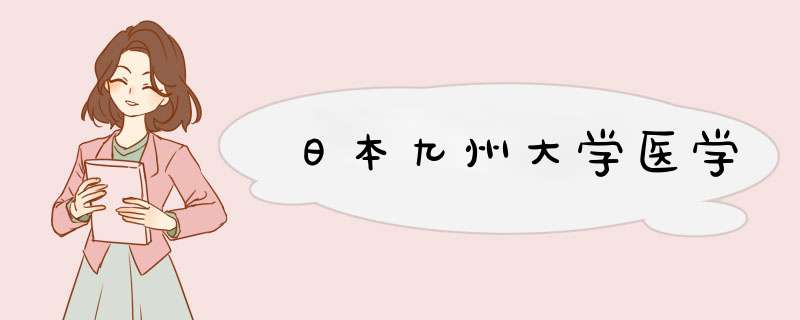 日本九州大学医学